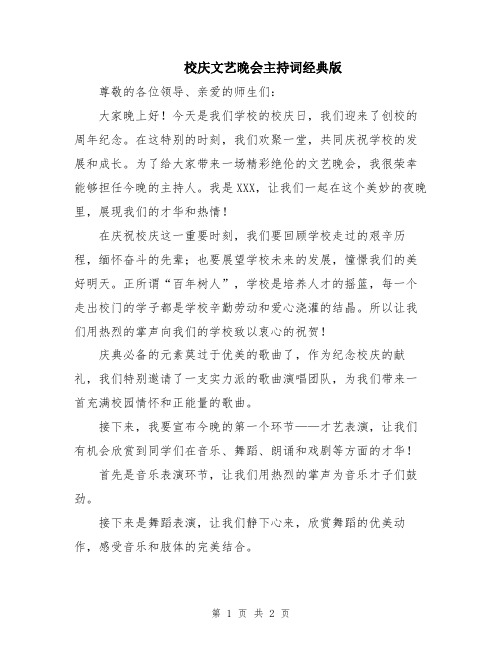 校庆文艺晚会主持词经典版

尊敬的各位领导、亲爱的师生们：

大家晚上好！今天是我们学校的校庆日，我们迎来了创校的周年纪念。在这特别的时刻，我们欢聚一堂，共同庆祝学校的发展和成长。为了给大家带来一场精彩绝伦的文艺晚会，我很荣幸能够担任今晚的主持人。我是XXX，让我们一起在这个美妙的夜晚里，展现我们的才华和热情！

在庆祝校庆这一重要时刻，我们要回顾学校走过的艰辛历程，缅怀奋斗的先辈；也要展望学校未来的发展，憧憬我们的美好明天。正所谓“百年树人”，学校是培养人才的摇篮，每一个走出校门的学子都是学校辛勤劳动和爱心浇灌的结晶。所以让我们用热烈的掌声向我们的学校致以衷心的祝贺！

庆典必备的元素莫过于优美的歌曲了，作为纪念校庆的献礼，我们特别邀请了一支实力派的歌曲演唱团队，为我们带来一首充满校园情怀和正能量的歌曲。

接下来，我要宣布今晚的第一个环节——才艺表演，让我们有机会欣赏到同学们在音乐、舞蹈、朗诵和戏剧等方面的才华！

首先是音乐表演环节，让我们用热烈的掌声为音乐才子们鼓劲。

接下来是舞蹈表演，让我们静下心来，欣赏舞蹈的优美动作，感受音乐和肢体的完美结合。

第 1 页 共 2 页